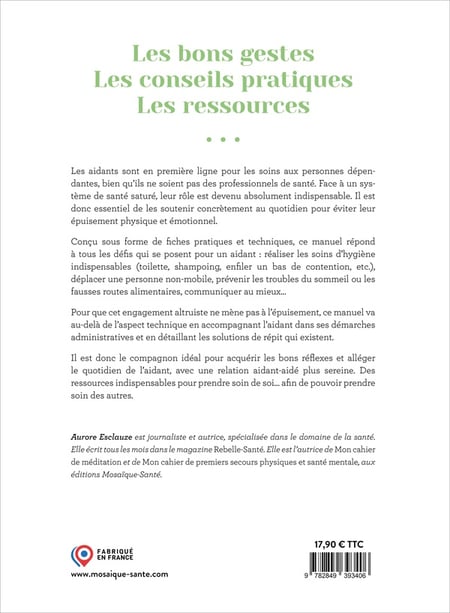 Les bons gestes
Les conseils pratiques
Les ressources

• • •

Les aidants sont en première ligne pour les soins aux personnes dépendantes, bien qu'ils ne soient pas des professionnels de santé. Face à un système de santé saturé, leur rôle est devenu absolument indispensable. Il est donc essentiel de les soutenir concrètement au quotidien pour éviter leur épuisement physique et émotionnel.

Conçu sous forme de fiches pratiques et techniques, ce manuel répond à tous les défis qui se posent pour un aidant : réaliser les soins d'hygiène indispensables (toilette, shampoing, enfiler un bas de contention, etc.), déplacer une personne non-mobile, prévenir les troubles du sommeil ou les fausses routes alimentaires, communiquer au mieux...

Pour que cet engagement altruiste ne mène pas à l'épuisement, ce manuel va au-delà de l'aspect technique en accompagnant l'aidant dans ses démarches administratives et en détaillant les solutions de répit qui existent.

Il est donc le compagnon idéal pour acquérir les bons réflexes et alléger le quotidien de l'aidant, avec une relation aidant-aidé plus sereine. Des ressources indispensables pour prendre soin de soi... afin de pouvoir prendre soin des autres.

Aurore Esclauze est journaliste et autrice, spécialisée dans le domaine de la santé. Elle écrit tous les mois dans le magazine Rebelle-Santé. Elle est l'autrice de Mon cahier de méditation et de Mon cahier de premiers secours physiques et santé mentale, aux éditions Mosaïque-Santé.

FABRIQUÉ EN FRANCE

www.mosaique-sante.com

17,90 € TTC

9 782849 393406